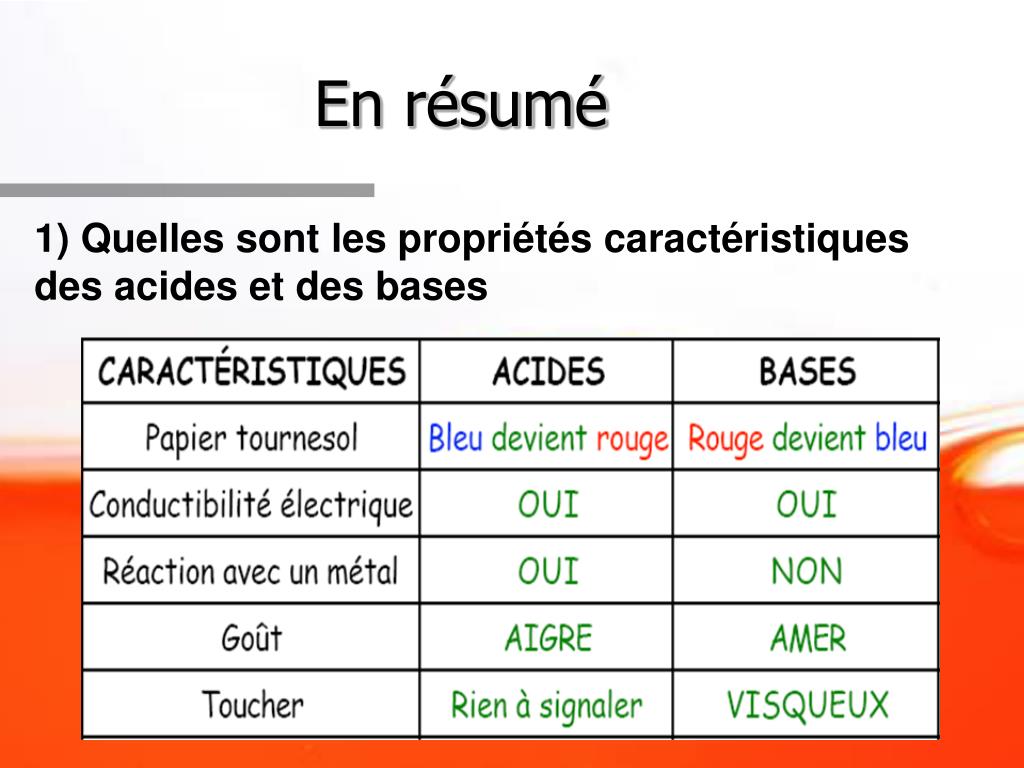 En résumé

1) Quelles sont les propriétés caractéristiques des acides et des bases

| CARACTÉRISTIQUES | ACIDES | BASES |
|---|---|---|
| Papier tournesol | Bleu devient rouge | Rouge devient bleu |
| Conductibilité électrique | OUI | OUI |
| Réaction avec un métal | OUI | NON |
| Goût | AIGRE | AMER |
| Toucher | Rien à signaler | VISQUEUX |